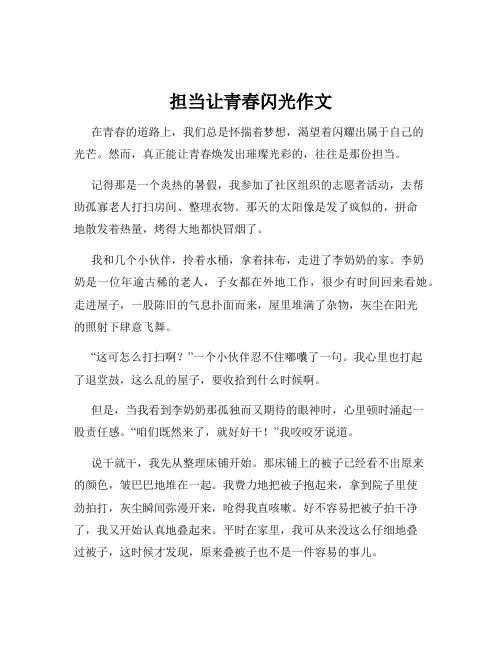 担当让青春闪光作文

在青春的道路上，我们总是怀揣着梦想，渴望着闪耀出属于自己的光芒。然而，真正能让青春焕发出璀璨光彩的，往往是那份担当。

记得那是一个炎热的暑假，我参加了社区组织的志愿者活动，去帮助孤寡老人打扫房间、整理衣物。那天的太阳像是发了疯似的，拼命地散发着热量，烤得大地都快冒烟了。

我和几个小伙伴，拎着水桶，拿着抹布，走进了李奶奶的家。李奶奶是一位年逾古稀的老人，子女都在外地工作，很少有时间回来看她。走进屋子，一股陈旧的气息扑面而来，屋里堆满了杂物，灰尘在阳光的照射下肆意飞舞。

“这可怎么打扫啊？”一个小伙伴忍不住嘟囔了一句。我心里也打起了退堂鼓，这么乱的屋子，要收拾到什么时候啊。

但是，当我看到李奶奶那孤独而又期待的眼神时，心里顿时涌起一股责任感。“咱们既然来了，就好好干！”我咬咬牙说道。

说干就干，我先从整理床铺开始。那床铺上的被子已经看不出原来的颜色，皱巴巴地堆在一起。我费力地把被子抱起来，拿到院子里使劲拍打，灰尘瞬间弥漫开来，呛得我直咳嗽。好不容易把被子拍干净了，我又开始认真地叠起来。平时在家里，我可从来没这么仔细地叠过被子，这时候才发现，原来叠被子也不是一件容易的事儿。